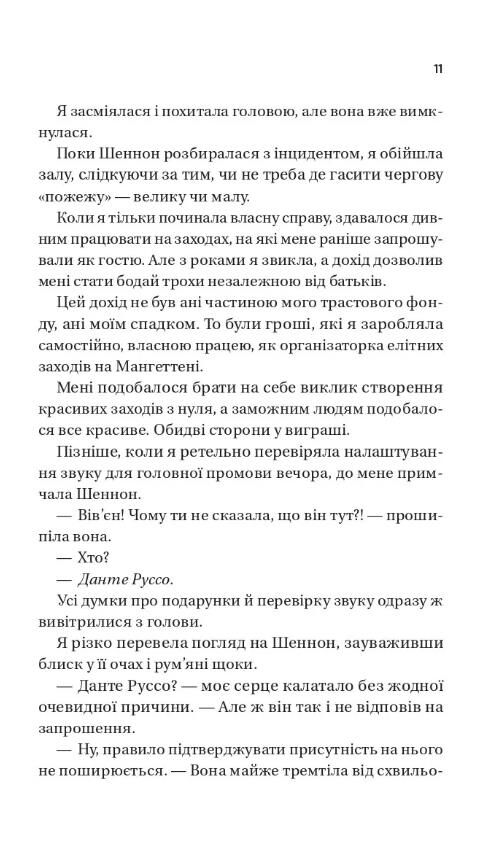 11

Я засміялася і похитала головою, але вона вже вимкнулася.

Поки Шеннон розбиралася з інцидентом, я обійшла залу, слідкуючи за тим, чи не треба де гасити чергову «пожежу» — велику чи малу.

Коли я тільки починала власну справу, здавалося дивним працювати на заходах, на які мене раніше запрошували як гостю. Але з роками я звикла, а дохід дозволив мені стати бодай трохи незалежною від батьків.

Цей дохід не був ані частиною мого трастового фонду, ані моїм спадком. То були гроші, які я заробляла самостійно, власною працею, як організаторка елітних заходів на Мангеттені.

Мені подобалося брати на себе виклик створення красивих заходів з нуля, а заможним людям подобалося все красиве. Обидві сторони у виграші.

Пізніше, коли я ретельно перевіряла налаштування звуку для головної промови вечора, до мене примчала Шеннон.

— Вів'єн! Чому ти не сказала, що він тут?! — прошипіла вона.

— Хто?

— Данте Руссо.

Усі думки про подарунки й перевірку звуку одразу ж вивітрилися з голови.

Я різко перевела погляд на Шеннон, зауваживши блиск у її очах і рум'яні щоки.

— Данте Руссо? — моє серце калатало без жодної очевидної причини. — Але ж він так і не відповів на запрошення.

— Ну, правило підтверджувати присутність на нього не поширюється. — Вона майже тремтіла від схвильо-